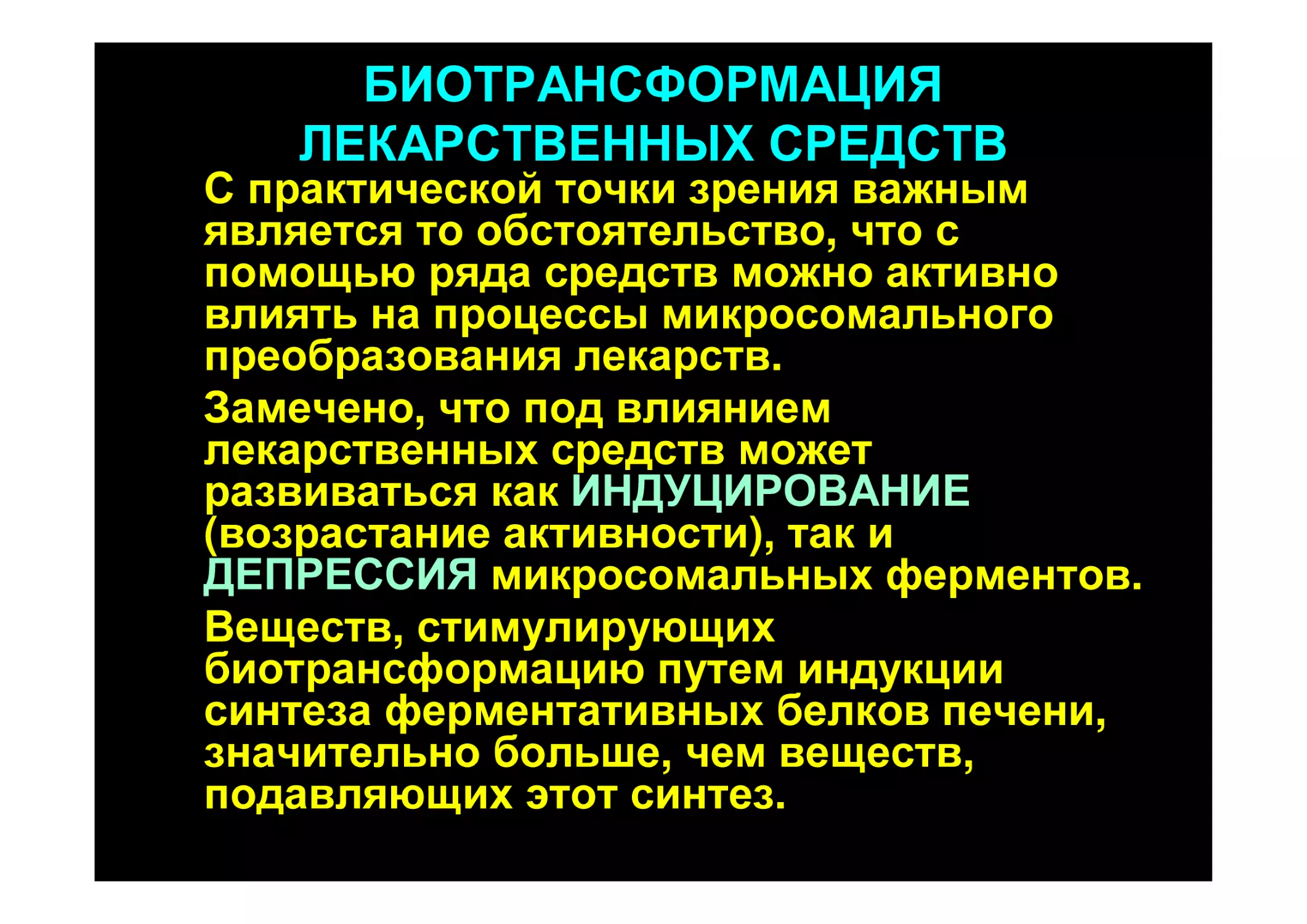 БИОТРАНСФОРМАЦИЯ ЛЕКАРСТВЕННЫХ СРЕДСТВ

С практической точки зрения важным является то обстоятельство, что с помощью ряда средств можно активно влиять на процессы микросомального преобразования лекарств.

Замечено, что под влиянием лекарственных средств может развиваться как ИНДУЦИРОВАНИЕ (возрастание активности), так и ДЕПРЕССИЯ микросомальных ферментов.

Веществ, стимулирующих биотрансформацию путем индукции синтеза ферментативных белков печени, значительно больше, чем веществ, подавляющих этот синтез.